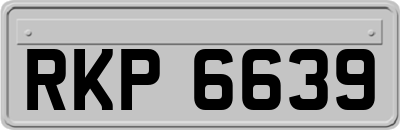 RKP 6639